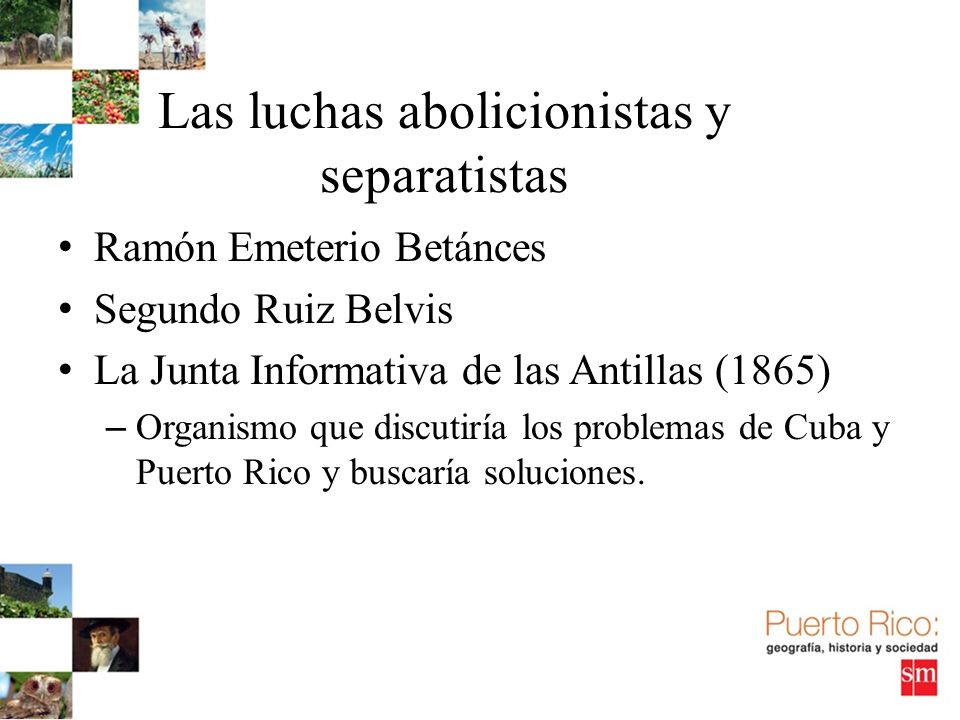 Las luchas abolicionistas y separatistas

• Ramón Emeterio Betánces
• Segundo Ruiz Belvis
• La Junta Informativa de las Antillas (1865)
  – Organismo que discutiría los problemas de Cuba y Puerto Rico y buscaría soluciones.

Puerto Rico:
geografía, historia y sociedad
sm